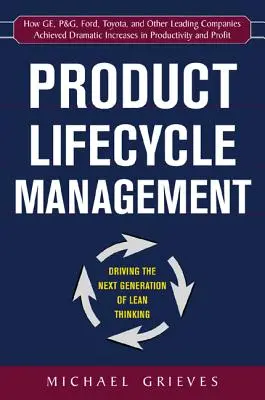 How GE, P&G, Ford, Toyota, and Other Leading Companies Achieved Dramatic Increases in Productivity and Profit

PRODUCT LIFECYCLE MANAGEMENT

DRIVING THE NEXT GENERATION OF LEAN THINKING

MICHAEL GRIEVES